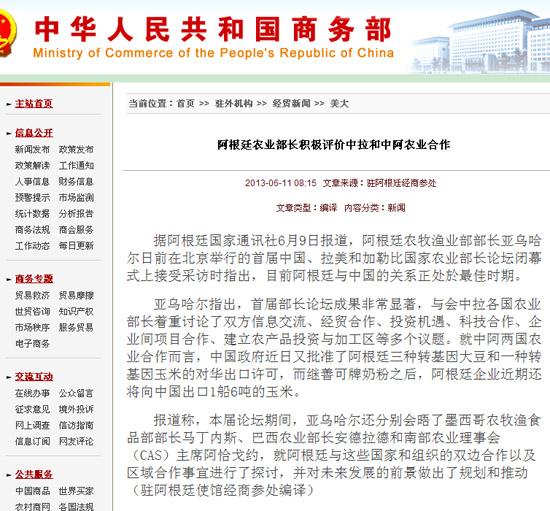 中华人民共和国商务部
Ministry of Commerce of the People's Republic of China

主站首页

信息公开
新闻发布 政策发布
政策解读 工作通知
人事信息 财务信息
预警提示 市场监测
统计数据 分析报告
商务法规 商会服务
工作动态 每日更新

商务专题
贸易救济 贸易摩擦
世贸咨询 知识产权
市场秩序 服务贸易
电子商务

交流互动
在线办事 公众留言
征求意见 境外投诉
网上调查 信访指南
信息订阅 网友评论

公共服务
中国商品 世界买家
农村商网 各国法规

当前位置：首页 >> 驻外机构 >> 经贸新闻 >> 美大

阿根廷农业部长积极评价中拉和中阿农业合作

2013-06-11 08:15 文章来源：驻阿根廷经商参处

文章类型：编译 内容分类：新闻

据阿根廷国家通讯社6月9日报道，阿根廷农牧渔业部部长亚乌哈尔日前在北京举行的首届中国、拉美和加勒比国家农业部长论坛闭幕式上接受采访时指出，目前阿根廷与中国的关系正处於最佳时期。

亚乌哈尔指出，首届部长论坛成果非常显著，与会中拉各国农业部长着重讨论了双方信息交流、经贸合作、投资机遇、科技合作、企业间项目合作、建立农产品投资与加工区等多个议题。就中阿两国农业合作而言，中国政府近日又批准了阿根廷三种转基因大豆和一种转基因玉米的对华出口许可，而继善可牌奶粉之后，阿根廷企业近期还将向中国出口1船6吨的玉米。

报道称，本届论坛期间，亚乌哈尔还分别会晤了墨西哥农牧渔食品部部长马丁内斯、巴西农业部长安德拉德和南部农业理事会（CAS）主席阿恰戈约，就阿根廷与这些国家和组织的双边合作以及区域合作事宜进行了探讨，并对未来发展的前景做出了规划和推动（驻阿根廷使馆经商参处编译）